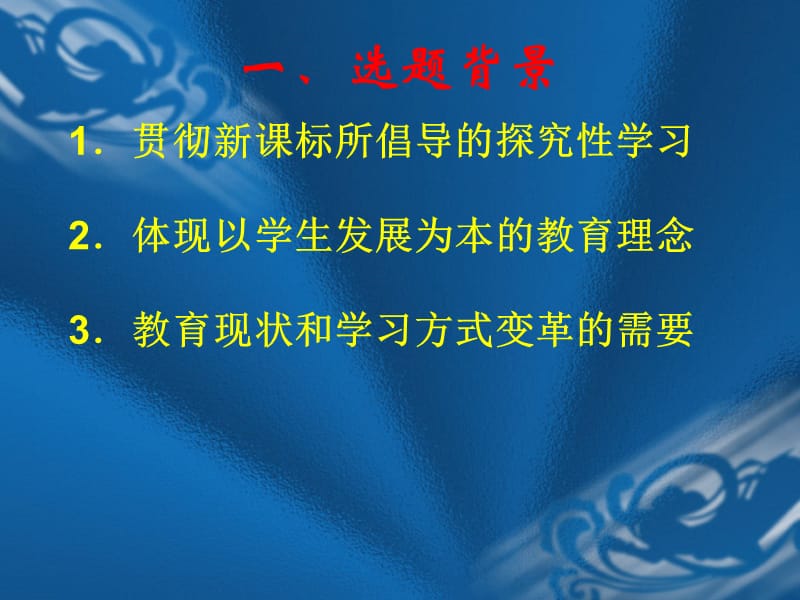 一、选题背景

1. 贯彻新课标所倡导的探究性学习

2. 体现以学生发展为本的教育理念

3. 教育现状和学习方式变革的需要